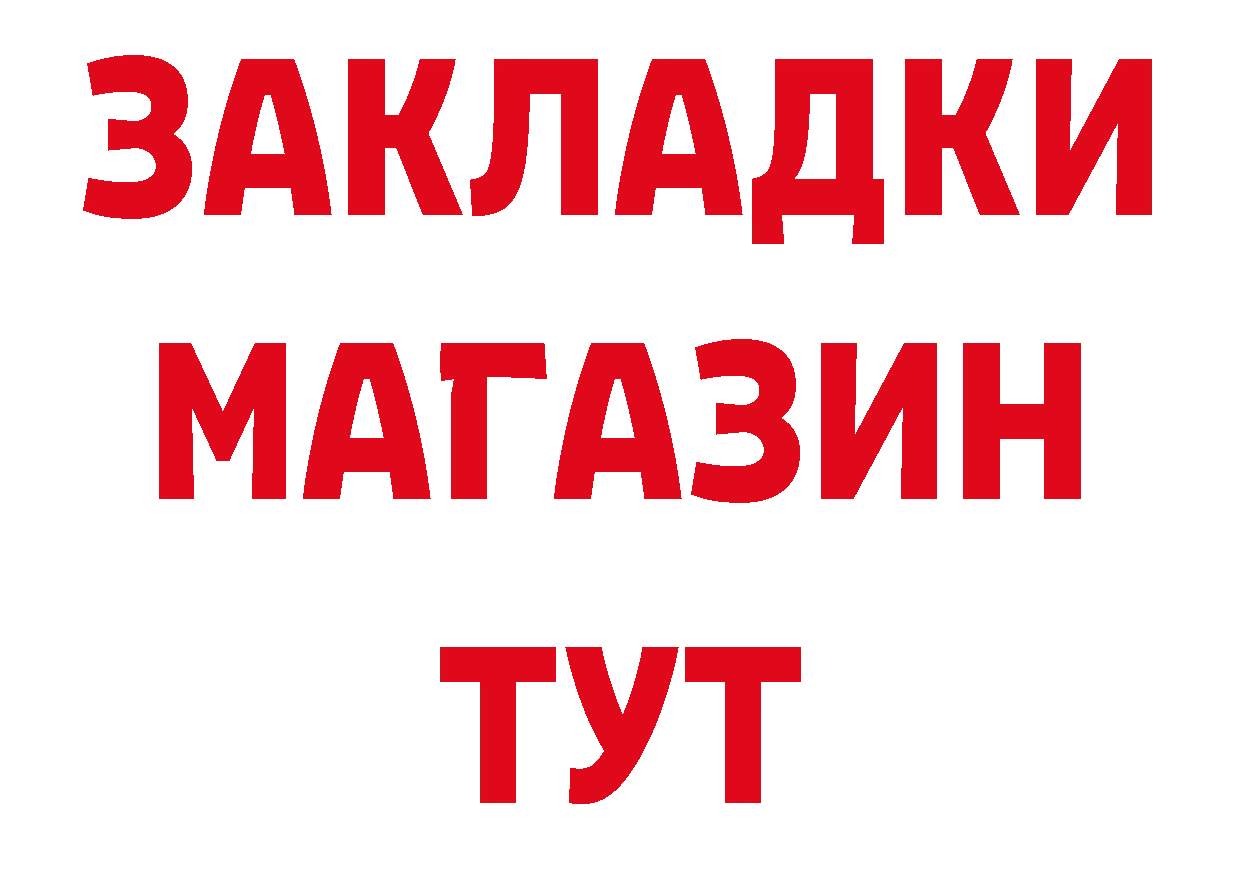 ЗАКЛАДКИ
МАГАЗИН
ТУТ